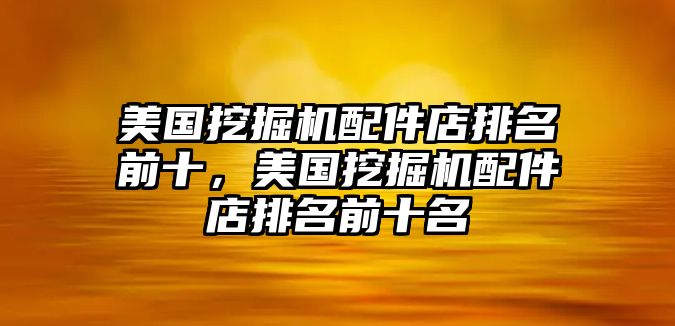 美国挖掘机配件店排名前十，美国挖掘机配件店排名前十名